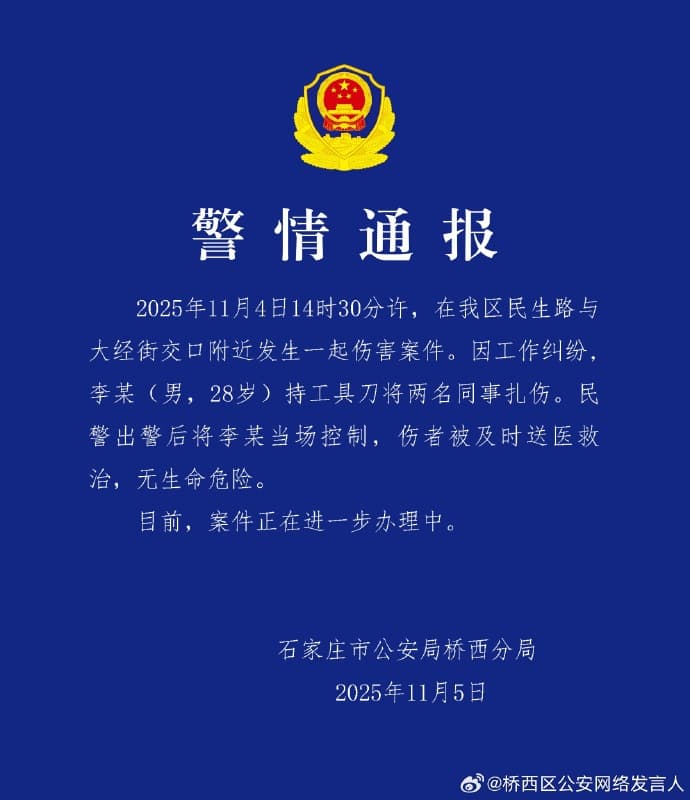 警情通报

2025年11月4日14时30分许，在我区民生路与大经街交口附近发生一起伤害案件。因工作纠纷，李某（男，28岁）持工具刀将两名同事扎伤。民警出警后将李某当场控制，伤者被及时送医救治，无生命危险。

目前，案件正在进一步办理中。

石家庄市公安局桥西分局
2025年11月5日

@桥西区公安网络发言人